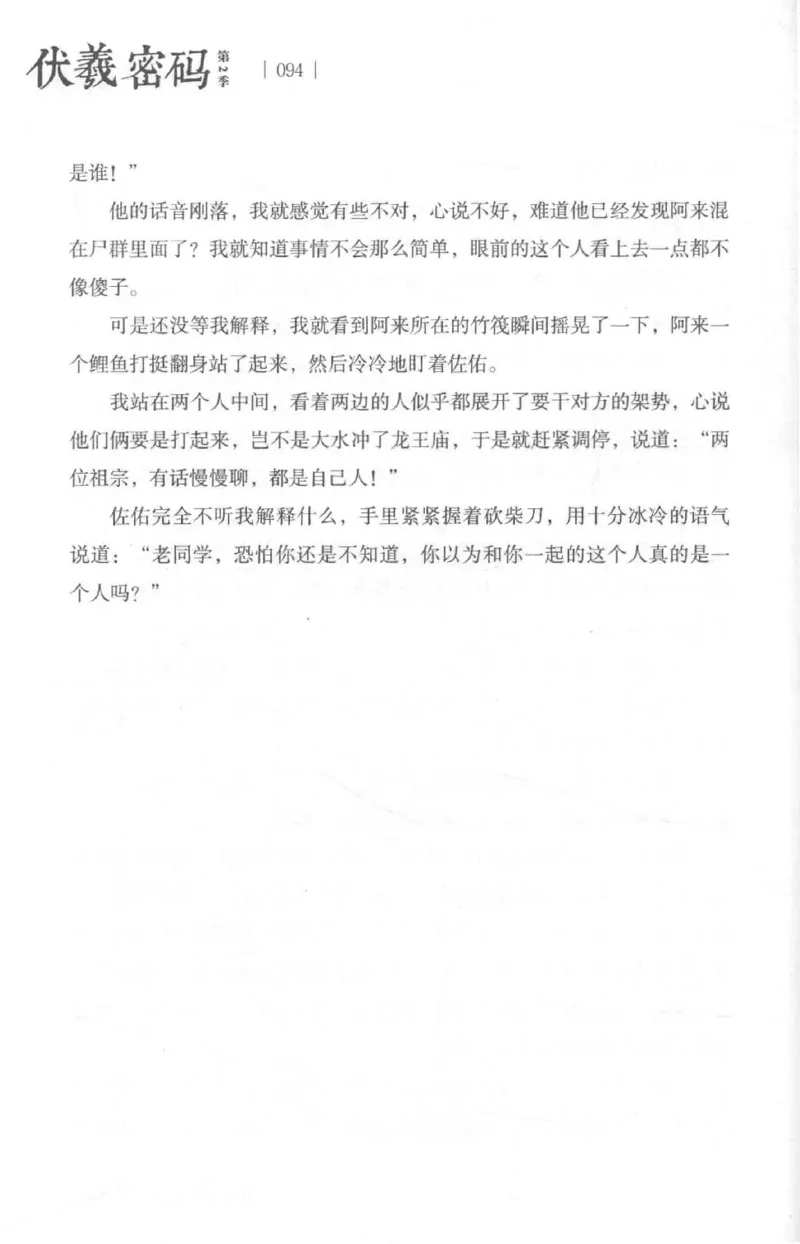 伏羲密码 第2季 | 094 |

是谁！”

他的话音刚落，我就感觉有些不对，心说不好，难道他已经发现阿来混在尸群里面了？我就知道事情不会那么简单，眼前的这个人看上去一点都不像傻子。

可是还没等我解释，我就看到阿来所在的竹筏瞬间摇晃了一下，阿来一个鲤鱼打挺翻身站了起来，然后冷冷地盯着佐佑。

我站在两个人中间，看着两边的人似乎都展开了要干对方的架势，心说他们俩要是打起来，岂不是大水冲了龙王庙，于是就赶紧调停，说道：“两位祖宗，有话慢慢聊，都是自己人！”

佐佑完全不听我解释什么，手里紧紧握着砍柴刀，用十分冰冷的语气说道：“老同学，恐怕你还是不知道，你以为和你一起的这个人真的是一个人吗？”